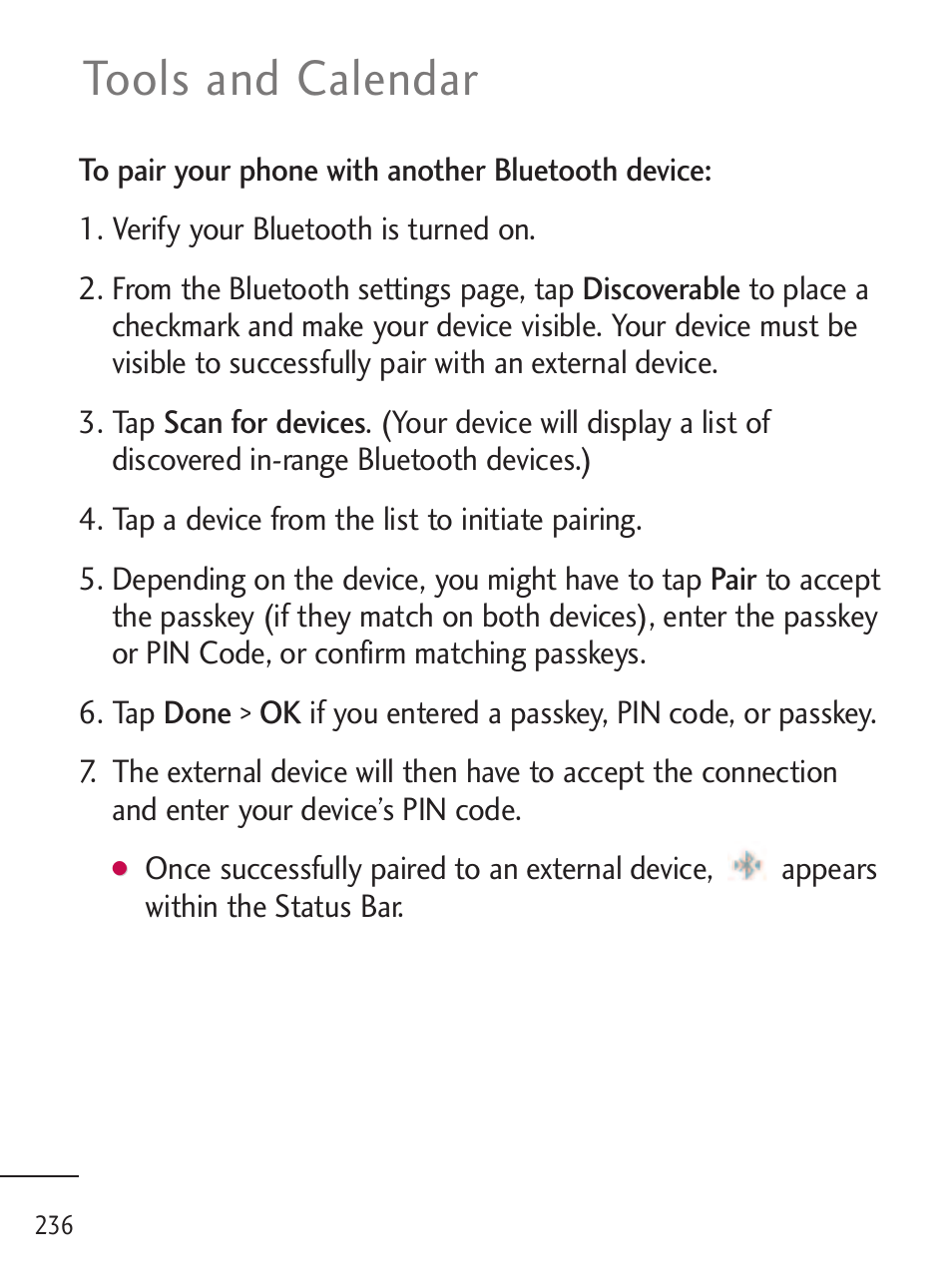 Tools and Calendar

To pair your phone with another Bluetooth device:

1. Verify your Bluetooth is turned on.

2. From the Bluetooth settings page, tap Discoverable to place a checkmark and make your device visible. Your device must be visible to successfully pair with an external device.

3. Tap Scan for devices. (Your device will display a list of discovered in-range Bluetooth devices.)

4. Tap a device from the list to initiate pairing.

5. Depending on the device, you might have to tap Pair to accept the passkey (if they match on both devices), enter the passkey or PIN Code, or confirm matching passkeys.

6. Tap Done > OK if you entered a passkey, PIN code, or passkey.

7. The external device will then have to accept the connection and enter your device's PIN code.

● Once successfully paired to an external device, appears within the Status Bar.

236